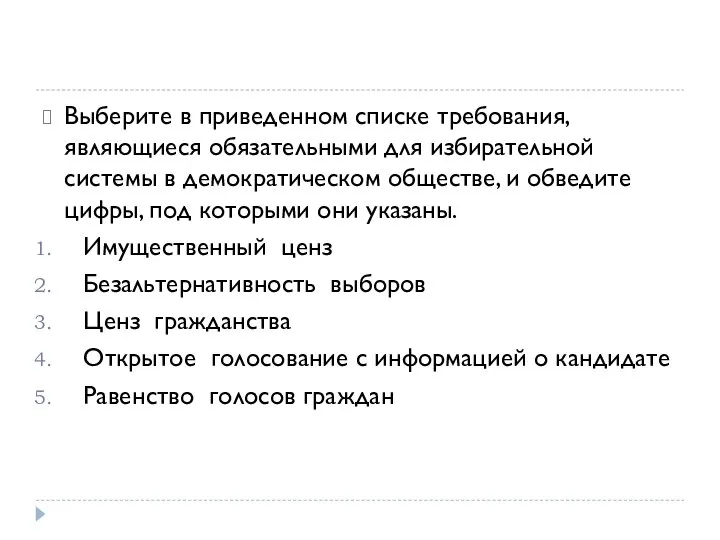 Выберите в приведенном списке требования, являющиеся обязательными для избирательной системы в демократическом обществе, и обведите цифры, под которыми они указаны.

1. Имущественный ценз
2. Безальтернативность выборов
3. Ценз гражданства
4. Открытое голосование с информацией о кандидате
5. Равенство голосов граждан